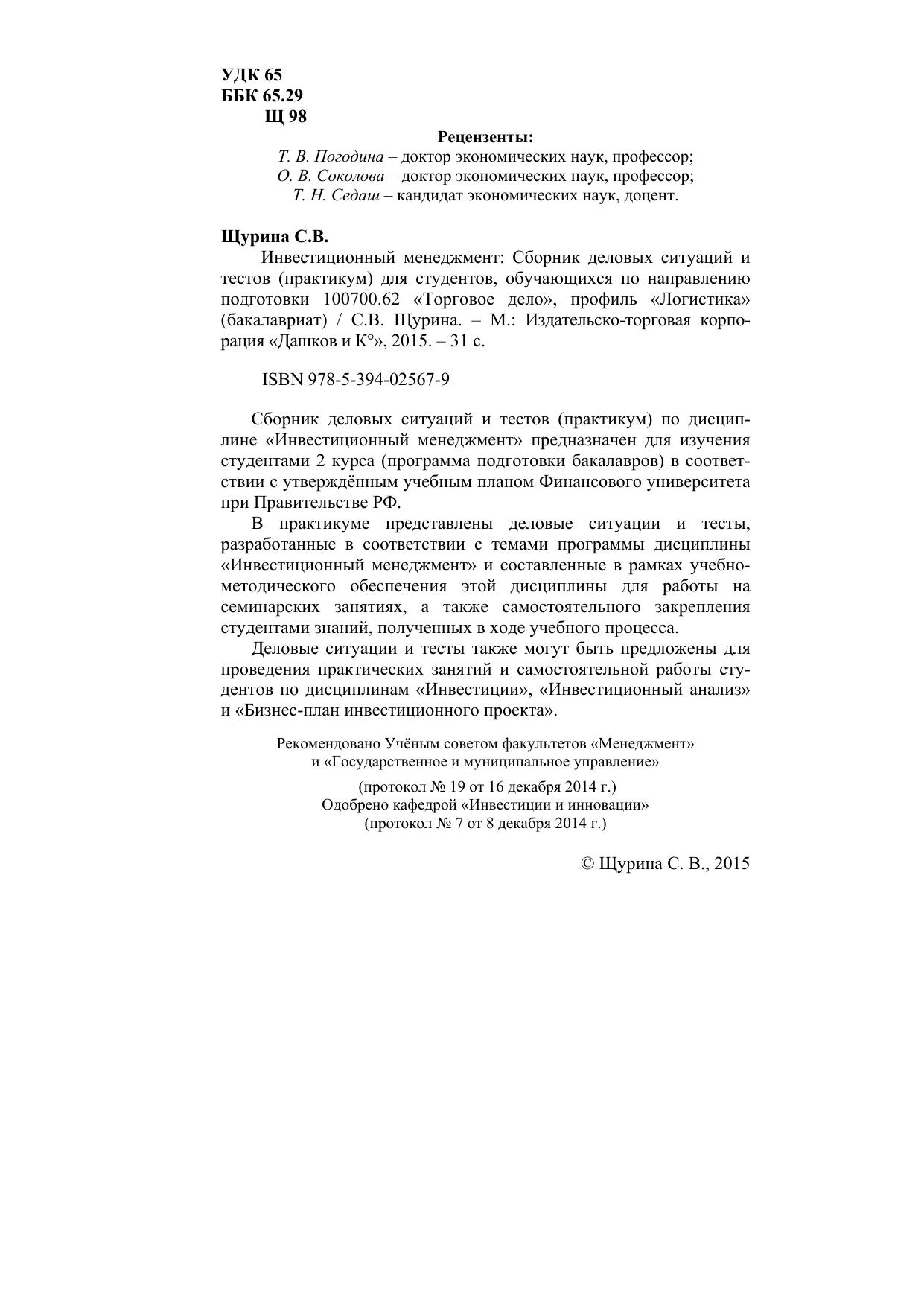 УДК 65
ББК 65.29
Щ 98

Рецензенты:
Т. В. Погодина – доктор экономических наук, профессор;
О. В. Соколова – доктор экономических наук, профессор;
Т. Н. Седаш – кандидат экономических наук, доцент.

Щурина С.В.
Инвестиционный менеджмент: Сборник деловых ситуаций и тестов (практикум) для студентов, обучающихся по направлению подготовки 100700.62 «Торговое дело», профиль «Логистика» (бакалавриат) / С.В. Щурина. – М.: Издательско-торговая корпорация «Дашков и К°», 2015. – 31 с.

ISBN 978-5-394-02567-9

Сборник деловых ситуаций и тестов (практикум) по дисциплине «Инвестиционный менеджмент» предназначен для изучения студентами 2 курса (программа подготовки бакалавров) в соответствии с утверждённым учебным планом Финансового университета при Правительстве РФ.

В практикуме представлены деловые ситуации и тесты, разработанные в соответствии с темами программы дисциплины «Инвестиционный менеджмент» и составленные в рамках учебно-методического обеспечения этой дисциплины для работы на семинарских занятиях, а также самостоятельного закрепления студентами знаний, полученных в ходе учебного процесса.

Деловые ситуации и тесты также могут быть предложены для проведения практических занятий и самостоятельной работы студентов по дисциплинам «Инвестиции», «Инвестиционный анализ» и «Бизнес-план инвестиционного проекта».

Рекомендовано Учёным советом факультетов «Менеджмент» и «Государственное и муниципальное управление»
(протокол № 19 от 16 декабря 2014 г.)
Одобрено кафедрой «Инвестиции и инновации»
(протокол № 7 от 8 декабря 2014 г.)

© Щурина С. В., 2015